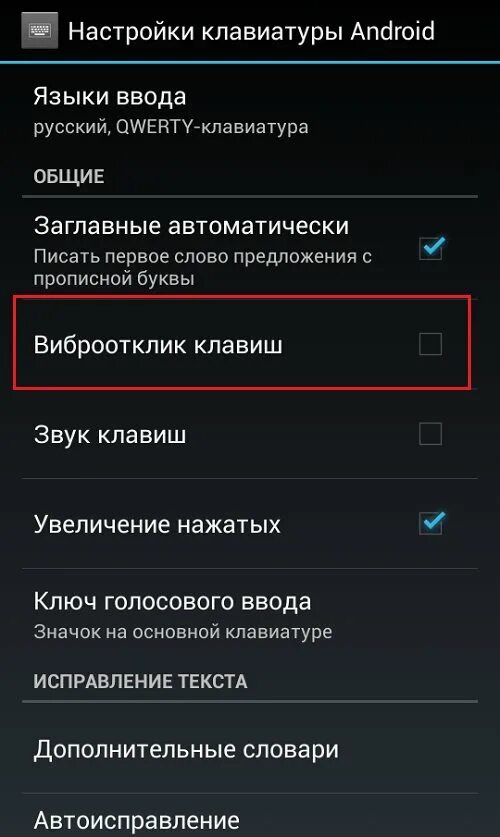 Настройки клавиатуры Android

Языки ввода
русский, QWERTY-клавиатура

ОБЩИЕ

Заглавные автоматически
Писать первое слово предложения с прописной буквы

Виброотклик клавиш

Звук клавиш

Увеличение нажатых

Ключ голосового ввода
Значок на основной клавиатуре

ИСПРАВЛЕНИЕ ТЕКСТА

Дополнительные словари

Автоисправление